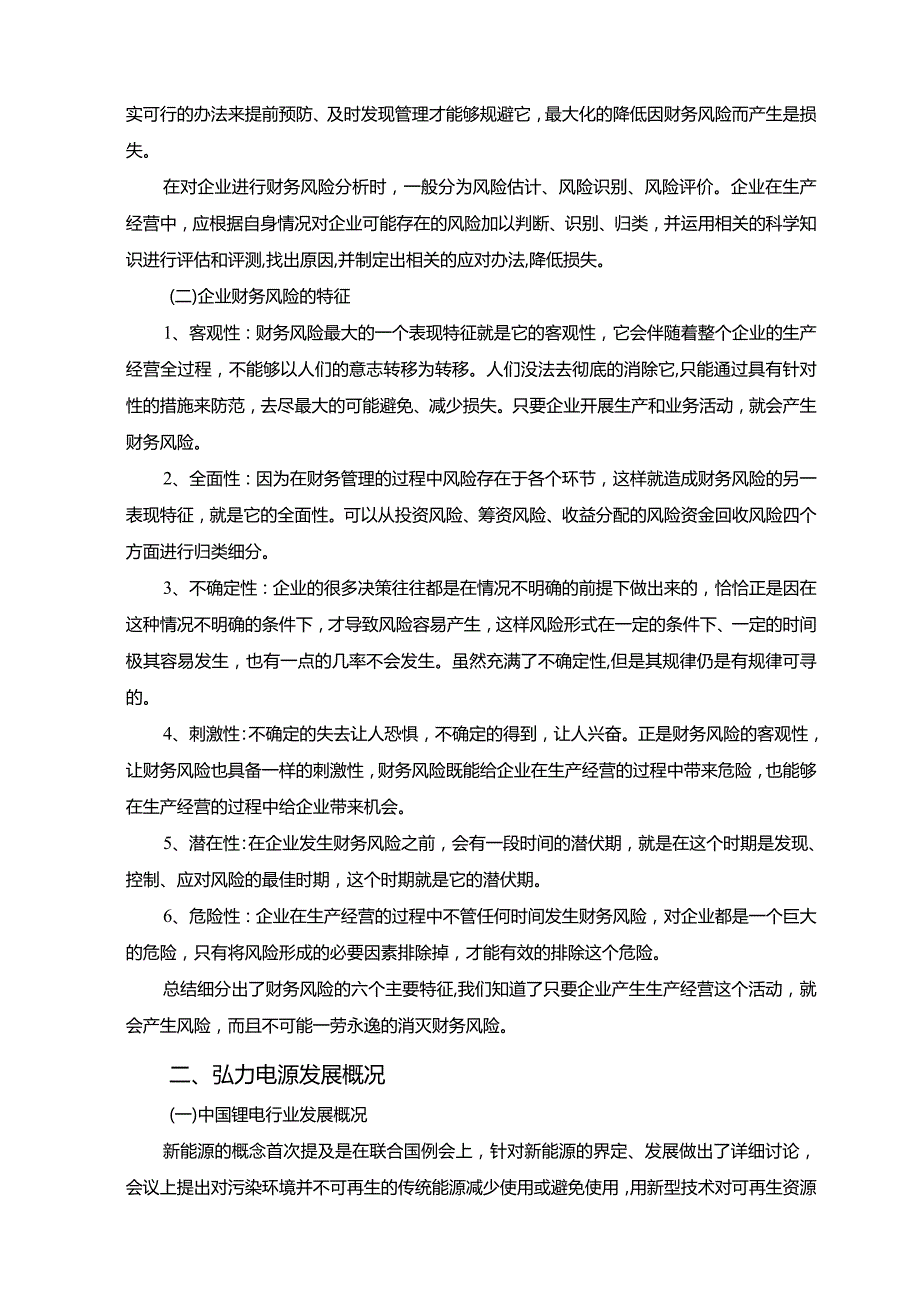 实可行的办法来提前预防、及时发现管理才能够规避它，最大化的降低因财务风险而产生是损失。

在对企业进行财务风险分析时，一般分为风险估计、风险识别、风险评价。企业在生产经营中，应根据自身情况对企业可能存在的风险加以判断、识别、归类，并运用相关的科学知识进行评估和评测,找出原因,并制定出相关的应对办法,降低损失。

(二)企业财务风险的特征

1、客观性：财务风险最大的一个表现特征就是它的客观性，它会伴随着整个企业的生产经营全过程，不能够以人们的意志转移为转移。人们没法去彻底的消除它,只能通过具有针对性的措施来防范，去尽最大的可能避免、减少损失。只要企业开展生产和业务活动，就会产生财务风险。

2、全面性：因为在财务管理的过程中风险存在于各个环节，这样就造成财务风险的另一表现特征，就是它的全面性。可以从投资风险、筹资风险、收益分配的风险资金回收风险四个方面进行归类细分。

3、不确定性：企业的很多决策往往都是在情况不明确的前提下做出来的，恰恰正是因在这种情况不明确的条件下，才导致风险容易产生，这样风险形式在一定的条件下、一定的时间极其容易发生，也有一点的几率不会发生。虽然充满了不确定性,但是其规律仍是有规律可寻的。

4、刺激性:不确定的失去让人恐惧，不确定的得到，让人兴奋。正是财务风险的客观性，让财务风险也具备一样的刺激性，财务风险既能给企业在生产经营的过程中带来危险，也能够在生产经营的过程中给企业带来机会。

5、潜在性:在企业发生财务风险之前，会有一段时间的潜伏期，就是在这个时期是发现、控制、应对风险的最佳时期，这个时期就是它的潜伏期。

6、危险性：企业在生产经营的过程中不管任何时间发生财务风险，对企业都是一个巨大的危险，只有将风险形成的必要因素排除掉，才能有效的排除这个危险。

总结细分出了财务风险的六个主要特征,我们知道了只要企业产生生产经营这个活动，就会产生风险，而且不可能一劳永逸的消灭财务风险。

二、弘力电源发展概况

(一)中国锂电行业发展概况

新能源的概念首次提及是在联合国例会上，针对新能源的界定、发展做出了详细讨论，会议上提出对污染环境并不可再生的传统能源减少使用或避免使用，用新型技术对可再生资源